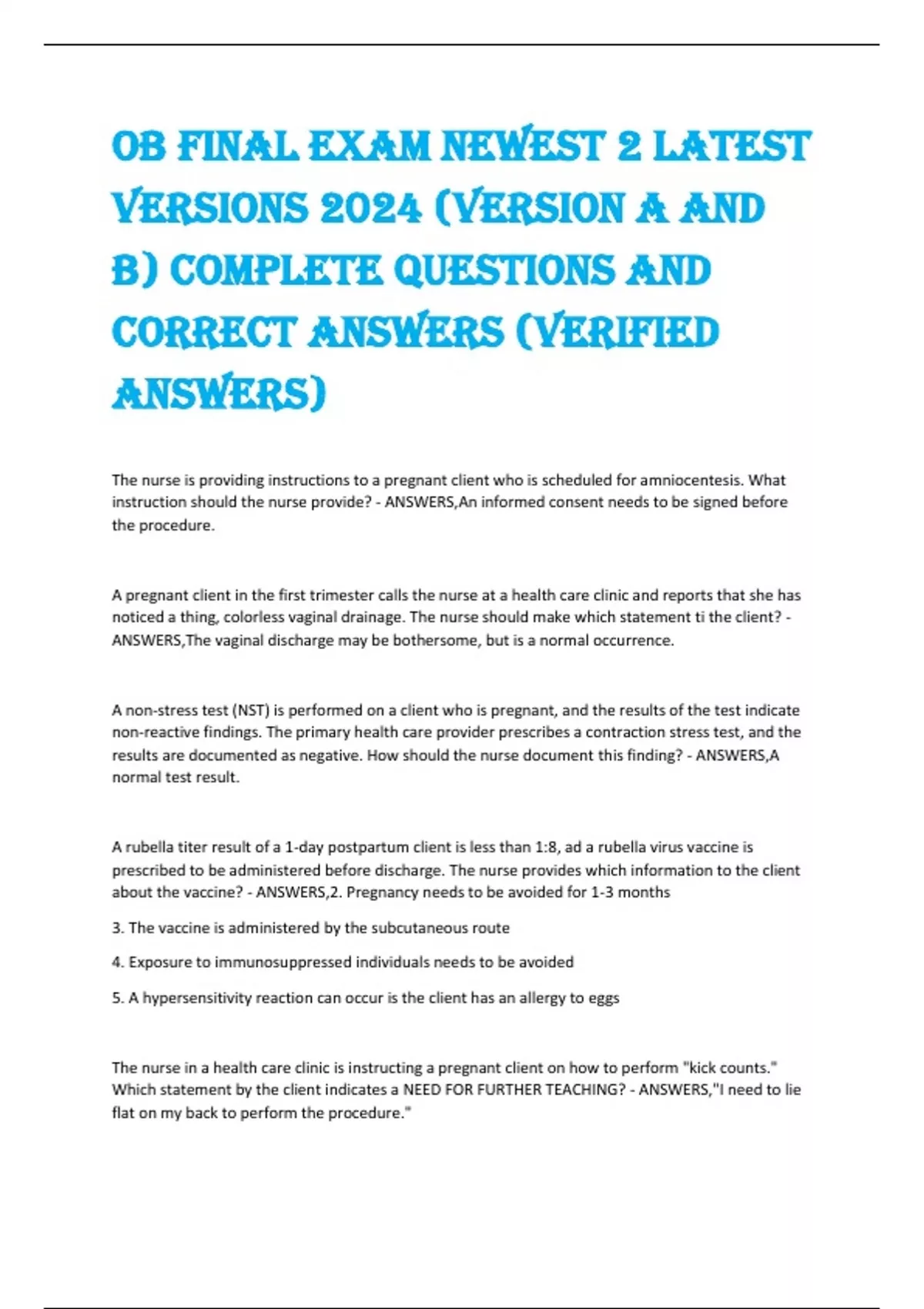 OB FINAL EXAM NEWEST 2 LATEST VERSIONS 2024 (VERSION A AND B) COMPLETE QUESTIONS AND CORRECT ANSWERS (VERIFIED ANSWERS)

The nurse is providing instructions to a pregnant client who is scheduled for amniocentesis. What instruction should the nurse provide? - ANSWERS,An informed consent needs to be signed before the procedure.

A pregnant client in the first trimester calls the nurse at a health care clinic and reports that she has noticed a thing, colorless vaginal drainage. The nurse should make which statement ti the client? - ANSWERS,The vaginal discharge may be bothersome, but is a normal occurrence.

A non-stress test (NST) is performed on a client who is pregnant, and the results of the test indicate non-reactive findings. The primary health care provider prescribes a contraction stress test, and the results are documented as negative. How should the nurse document this finding? - ANSWERS,A normal test result.

A rubella titer result of a 1-day postpartum client is less than 1:8, ad a rubella virus vaccine is prescribed to be administered before discharge. The nurse provides which information to the client about the vaccine? - ANSWERS,2. Pregnancy needs to be avoided for 1-3 months

3. The vaccine is administered by the subcutaneous route

4. Exposure to immunosuppressed individuals needs to be avoided

5. A hypersensitivity reaction can occur is the client has an allergy to eggs

The nurse in a health care clinic is instructing a pregnant client on how to perform "kick counts." Which statement by the client indicates a NEED FOR FURTHER TEACHING? - ANSWERS,"I need to lie flat on my back to perform the procedure."